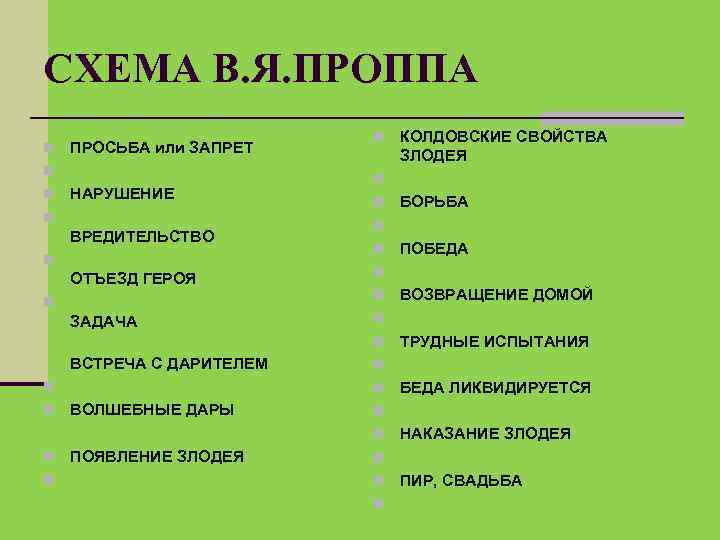 СХЕМА В.Я.ПРОППА

ПРОСЬБА или ЗАПРЕТ

НАРУШЕНИЕ

ВРЕДИТЕЛЬСТВО

ОТЪЕЗД ГЕРОЯ

ЗАДАЧА

ВСТРЕЧА С ДАРИТЕЛЕМ

ВОЛШЕБНЫЕ ДАРЫ

ПОЯВЛЕНИЕ ЗЛОДЕЯ

КОЛДОВСКИЕ СВОЙСТВА ЗЛОДЕЯ

БОРЬБА

ПОБЕДА

ВОЗВРАЩЕНИЕ ДОМОЙ

ТРУДНЫЕ ИСПЫТАНИЯ

БЕДА ЛИКВИДИРУЕТСЯ

НАКАЗАНИЕ ЗЛОДЕЯ

ПИР, СВАДЬБА